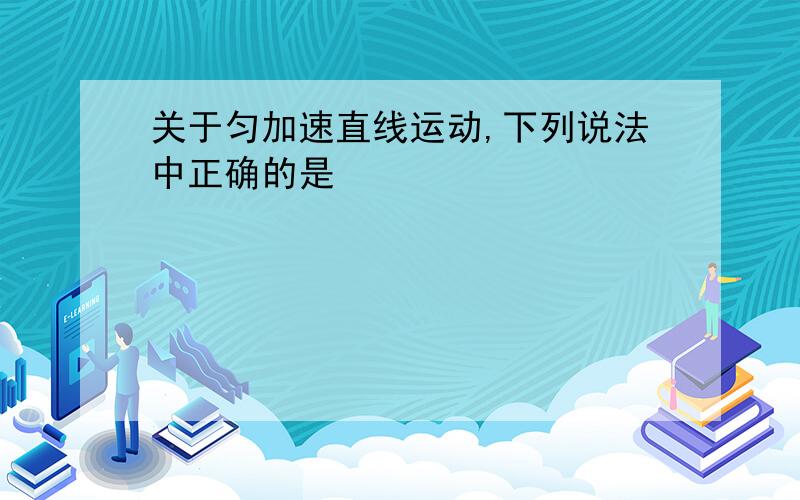 关于匀加速直线运动,下列说法中正确的是

E-LEARNING